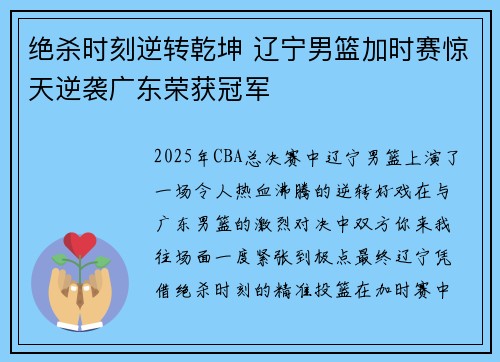 绝杀时刻逆转乾坤 辽宁男篮加时赛惊天逆袭广东荣获冠军

2025年CBA总决赛中辽宁男篮上演了一场令人热血沸腾的逆转好戏在与广东男篮的激烈对决中双方你来我往场面一度紧张到极点最终辽宁凭借绝杀时刻的精准投篮在加时赛中